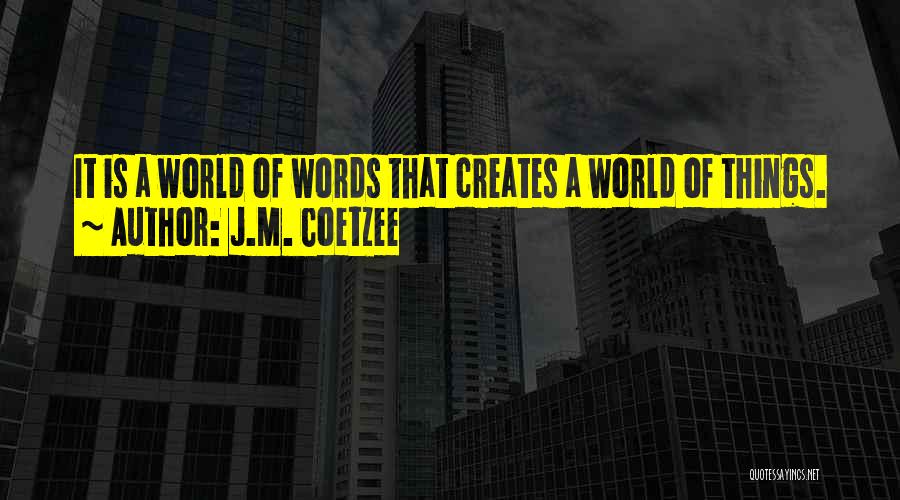 IT IS A WORLD OF WORDS THAT CREATES A WORLD OF THINGS.
~ AUTHOR: J.M. COETZEE

QUOTESSAYINGS.NET